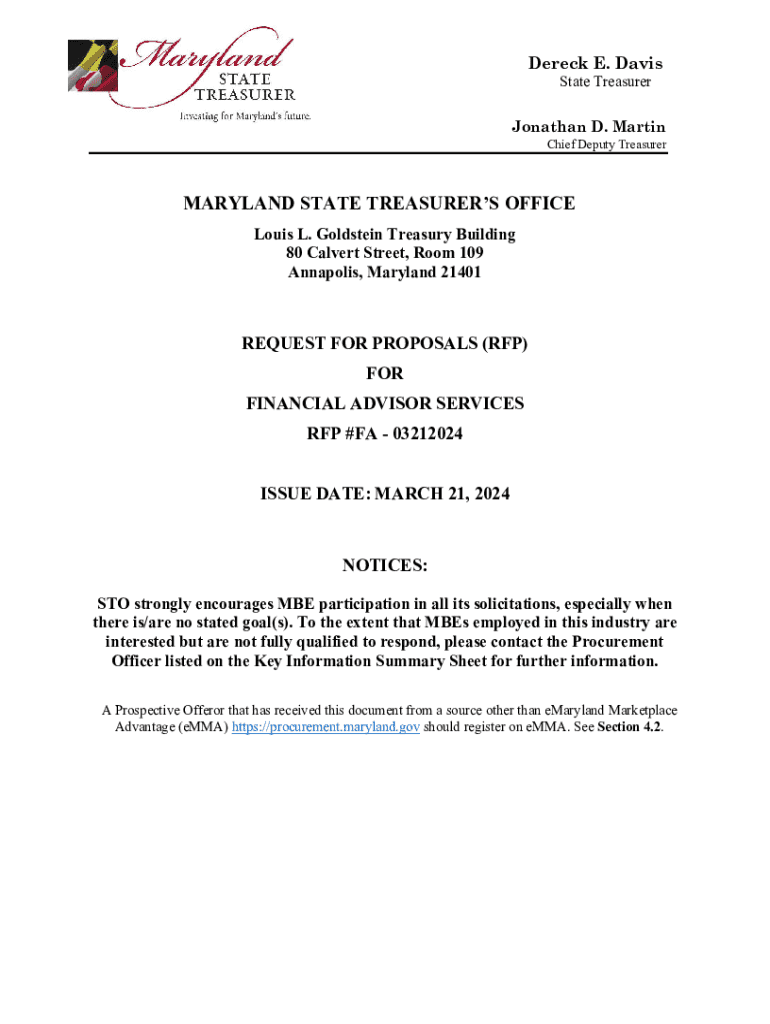 Maryland
STATE
TREASURER
Investing for Maryland's future.

Dereck E. Davis
State Treasurer

Jonathan D. Martin
Chief Deputy Treasurer

MARYLAND STATE TREASURER'S OFFICE
Louis L. Goldstein Treasury Building
80 Calvert Street, Room 109
Annapolis, Maryland 21401

REQUEST FOR PROPOSALS (RFP)
FOR
FINANCIAL ADVISOR SERVICES
RFP #FA - 03212024

ISSUE DATE: MARCH 21, 2024

NOTICES:

STO strongly encourages MBE participation in all its solicitations, especially when there is/are no stated goal(s). To the extent that MBEs employed in this industry are interested but are not fully qualified to respond, please contact the Procurement Officer listed on the Key Information Summary Sheet for further information.

A Prospective Offeror that has received this document from a source other than eMaryland Marketplace Advantage (eMMA) https://procurement.maryland.gov should register on eMMA. See Section 4.2.